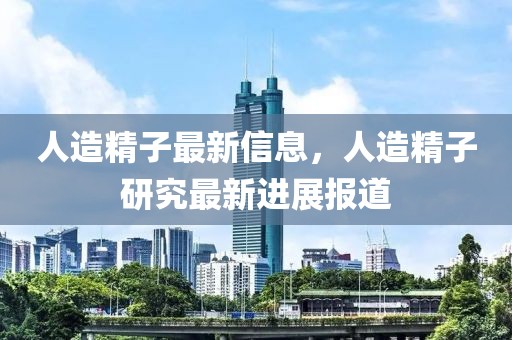 人造精子最新信息，人造精子研究最新进展报道